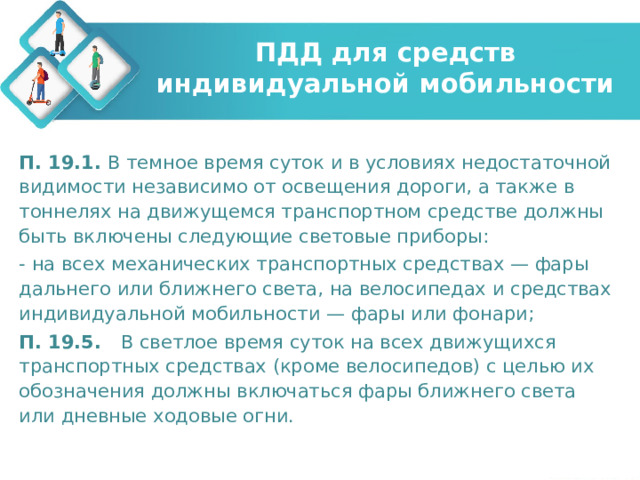 ПДД для средств индивидуальной мобильности

П. 19.1. В темное время суток и в условиях недостаточной видимости независимо от освещения дороги, а также в тоннелях на движущемся транспортном средстве должны быть включены следующие световые приборы:

- на всех механических транспортных средствах — фары дальнего или ближнего света, на велосипедах и средствах индивидуальной мобильности — фары или фонари;

П. 19.5. В светлое время суток на всех движущихся транспортных средствах (кроме велосипедов) с целью их обозначения должны включаться фары ближнего света или дневные ходовые огни.